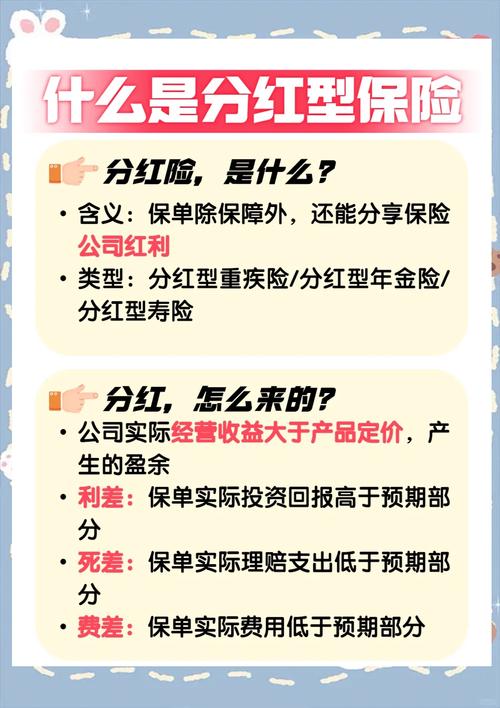 什么是分红型保险

分红险，是什么？

• 含义：保单除保障外，还能分享保险公司红利
• 类型：分红型重疾险/分红型年金险/分红型寿险

分红，怎么来的？

• 公司实际经营收益大于产品定价，产生的盈余
• 利差：保单实际投资回报高于预期部分
• 死差：保单实际理赔支出低于预期部分
• 费差：保单实际费用低于预期部分